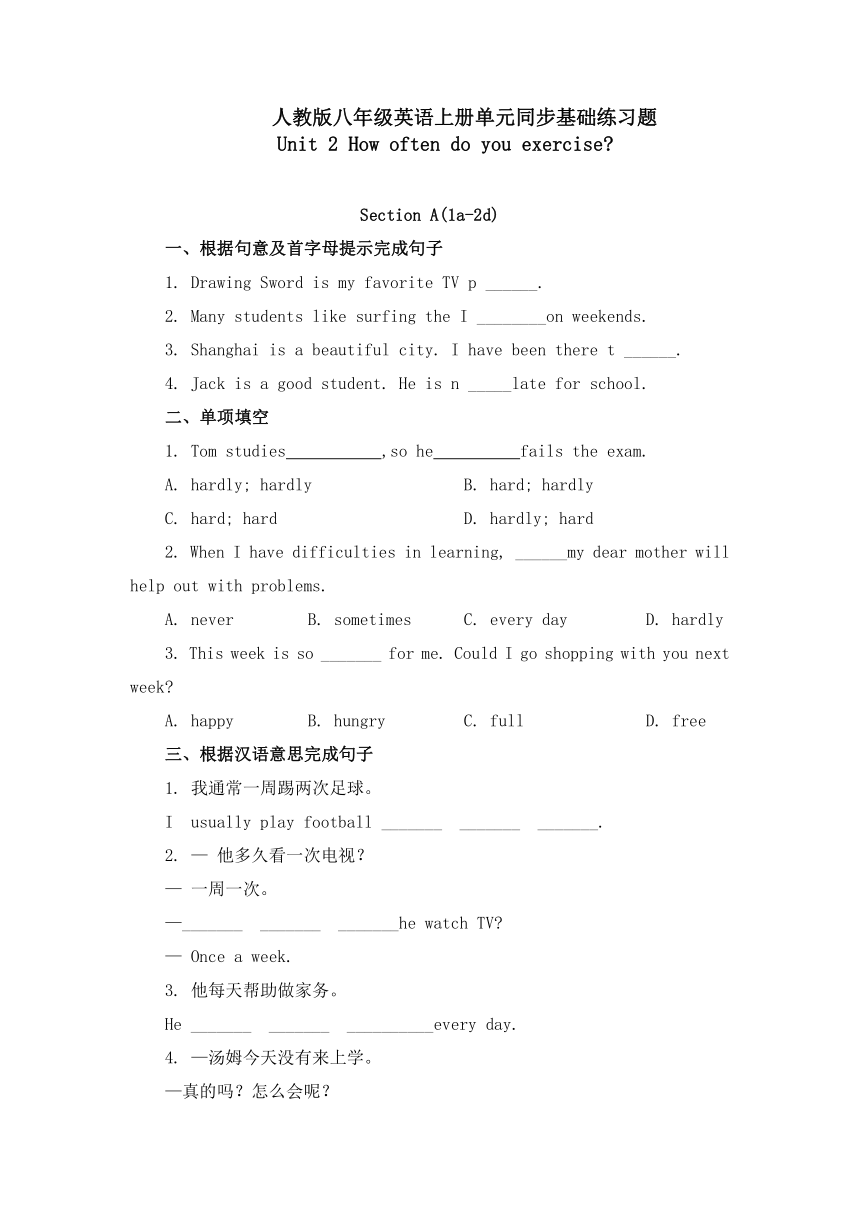 人教版八年级英语上册单元同步基础练习题
Unit 2 How often do you exercise?

Section A(1a-2d)

一、根据句意及首字母提示完成句子

1. Drawing Sword is my favorite TV p ______.

2. Many students like surfing the I ________on weekends.

3. Shanghai is a beautiful city. I have been there t ______.

4. Jack is a good student. He is n _____late for school.

二、单项填空

1. Tom studies___________,so he__________fails the exam.

A. hardly; hardly B. hard; hardly

C. hard; hard D. hardly; hard

2. When I have difficulties in learning, ______my dear mother will help out with problems.

A. never B. sometimes C. every day D. hardly

3. This week is so _______ for me. Could I go shopping with you next week?

A. happy B. hungry C. full D. free

三、根据汉语意思完成句子

1. 我通常一周踢两次足球。

I usually play football _______ _______ _______.

2. — 他多久看一次电视？

— 一周一次。

—_______ _______ _______he watch TV?

— Once a week.

3. 他每天帮助做家务。

He _______ _______ __________every day.

4. —汤姆今天没有来上学。

—真的吗？怎么会呢？